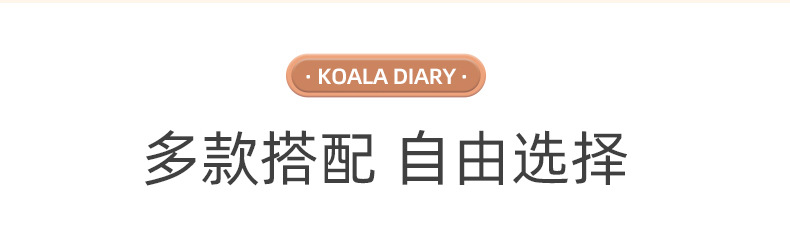 · KOALA DIARY ·

多款搭配 自由选择